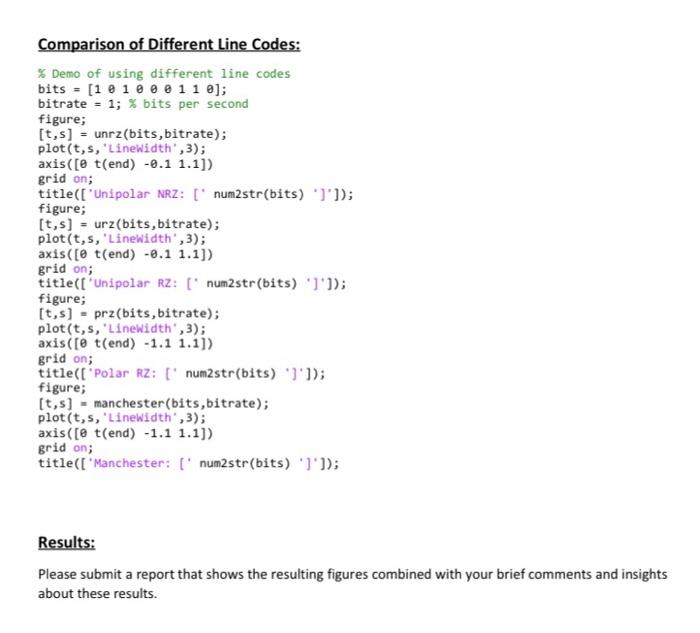 Comparison of Different Line Codes:

% Demo of using different line codes
bits = [1 0 1 0 0 0 1 1 0];
bitrate = 1; % bits per second
figure;
[t,s] = unrz(bits,bitrate);
plot(t,s,'LineWidth',3);
axis([0 t(end) -0.1 1.1])
grid on;
title(['Unipolar NRZ: [' num2str(bits) ']']);
figure;
[t,s] = urz(bits,bitrate);
plot(t,s,'LineWidth',3);
axis([0 t(end) -0.1 1.1])
grid on;
title(['Unipolar RZ: [' num2str(bits) ']']);
figure;
[t,s] = prz(bits,bitrate);
plot(t,s,'LineWidth',3);
axis([0 t(end) -1.1 1.1])
grid on;
title(['Polar RZ: [' num2str(bits) ']']);
figure;
[t,s] = manchester(bits,bitrate);
plot(t,s,'LineWidth',3);
axis([0 t(end) -1.1 1.1])
grid on;
title(['Manchester: [' num2str(bits) ']']);

Results:

Please submit a report that shows the resulting figures combined with your brief comments and insights about these results.